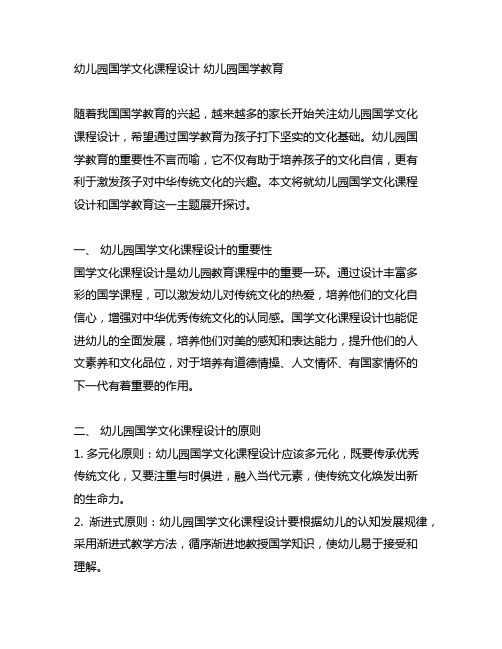 幼儿园国学文化课程设计 幼儿园国学教育

随着我国国学教育的兴起，越来越多的家长开始关注幼儿园国学文化课程设计，希望通过国学教育为孩子打下坚实的文化基础。幼儿园国学教育的重要性不言而喻，它不仅有助于培养孩子的文化自信，更有利于激发孩子对中华传统文化的兴趣。本文将就幼儿园国学文化课程设计和国学教育这一主题展开探讨。

一、 幼儿园国学文化课程设计的重要性
国学文化课程设计是幼儿园教育课程中的重要一环。通过设计丰富多彩的国学课程，可以激发幼儿对传统文化的热爱，培养他们的文化自信心，增强对中华优秀传统文化的认同感。国学文化课程设计也能促进幼儿的全面发展，培养他们对美的感知和表达能力，提升他们的人文素养和文化品位，对于培养有道德情操、人文情怀、有国家情怀的下一代有着重要的作用。

二、 幼儿园国学文化课程设计的原则
1. 多元化原则：幼儿园国学文化课程设计应该多元化，既要传承优秀传统文化，又要注重与时俱进，融入当代元素，使传统文化焕发出新的生命力。
2. 渐进式原则：幼儿园国学文化课程设计要根据幼儿的认知发展规律，采用渐进式教学方法，循序渐进地教授国学知识，使幼儿易于接受和理解。